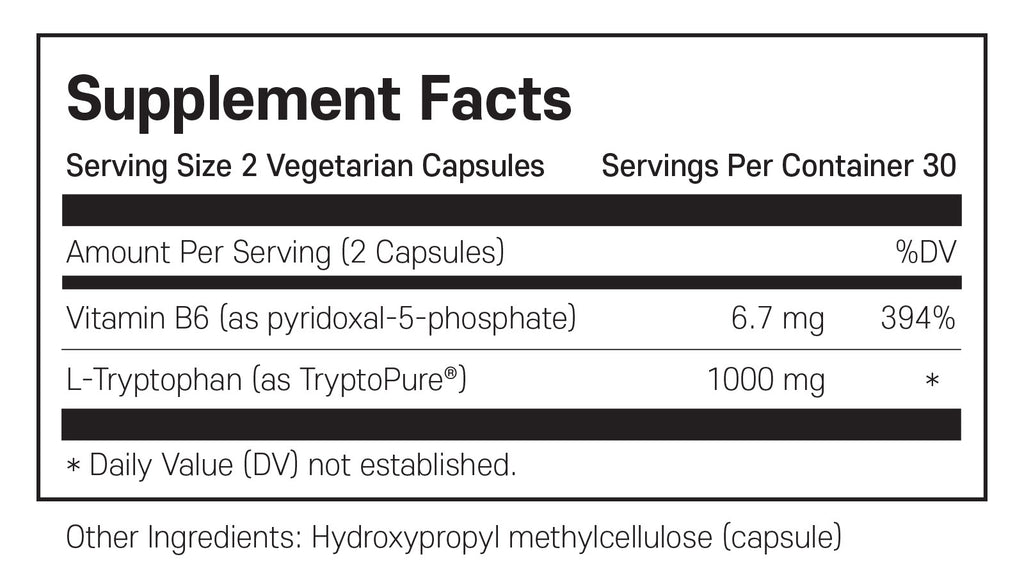 Supplement Facts

Serving Size 2 Vegetarian Capsules Servings Per Container 30

| Amount Per Serving (2 Capsules) | | %DV |
|---|---|---|
| Vitamin B6 (as pyridoxal-5-phosphate) | 6.7 mg | 394% |
| L-Tryptophan (as TryptoPure®) | 1000 mg | * |

* Daily Value (DV) not established.

Other Ingredients: Hydroxypropyl methylcellulose (capsule)